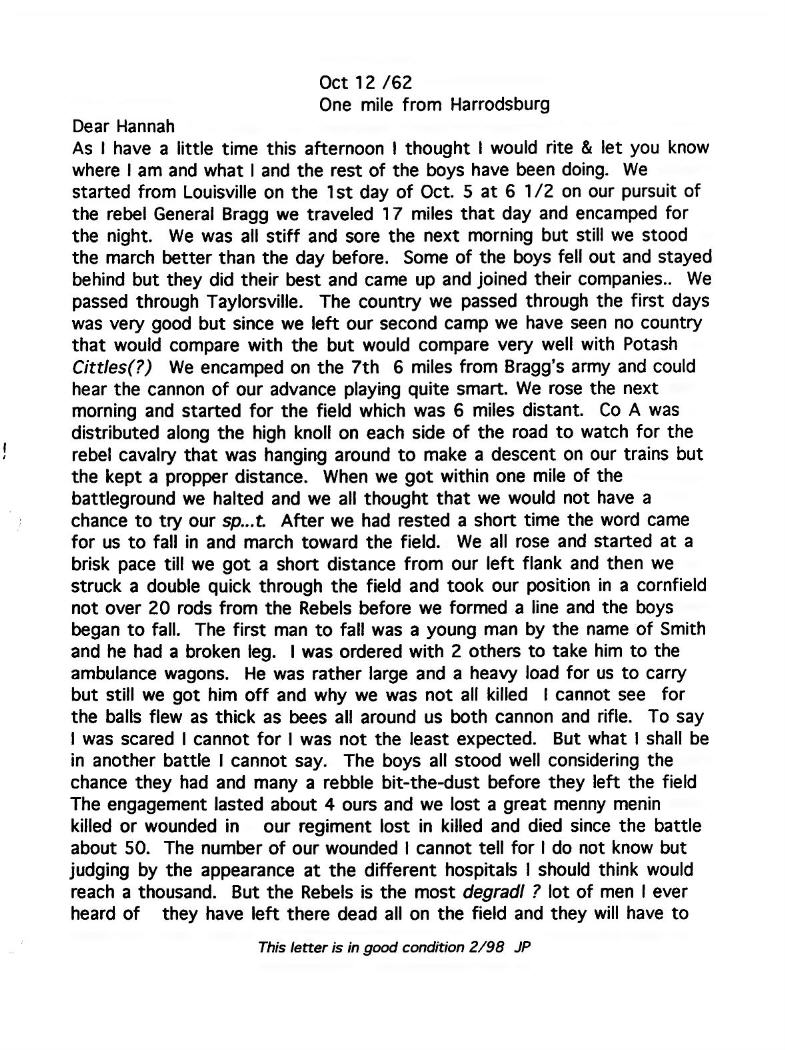 Oct 12 /62
One mile from Harrodsburg

Dear Hannah
As I have a little time this afternoon I thought I would rite & let you know where I am and what I and the rest of the boys have been doing. We started from Louisville on the 1st day of Oct. 5 at 6 1/2 on our pursuit of the rebel General Bragg we traveled 17 miles that day and encamped for the night. We was all stiff and sore the next morning but still we stood the march better than the day before. Some of the boys fell out and stayed behind but they did their best and came up and joined their companies.. We passed through Taylorsville. The country we passed through the first days was very good but since we left our second camp we have seen no country that would compare with the but would compare very well with Potash Cittles(?) We encamped on the 7th 6 miles from Bragg's army and could hear the cannon of our advance playing quite smart. We rose the next morning and started for the field which was 6 miles distant. Co A was distributed along the high knoll on each side of the road to watch for the rebel cavalry that was hanging around to make a descent on our trains but the kept a propper distance. When we got within one mile of the battleground we halted and we all thought that we would not have a chance to try our sp...t. After we had rested a short time the word came for us to fall in and march toward the field. We all rose and started at a brisk pace till we got a short distance from our left flank and then we struck a double quick through the field and took our position in a cornfield not over 20 rods from the Rebels before we formed a line and the boys began to fall. The first man to fall was a young man by the name of Smith and he had a broken leg. I was ordered with 2 others to take him to the ambulance wagons. He was rather large and a heavy load for us to carry but still we got him off and why we was not all killed I cannot see for the balls flew as thick as bees all around us both cannon and rifle. To say I was scared I cannot for I was not the least expected. But what I shall be in another battle I cannot say. The boys all stood well considering the chance they had and many a rebble bit-the-dust before they left the field The engagement lasted about 4 ours and we lost a great menny menin killed or wounded in our regiment lost in killed and died since the battle about 50. The number of our wounded I cannot tell for I do not know but judging by the appearance at the different hospitals I should think would reach a thousand. But the Rebels is the most degradl ? lot of men I ever heard of they have left there dead all on the field and they will have to

This letter is in good condition 2/98 JP